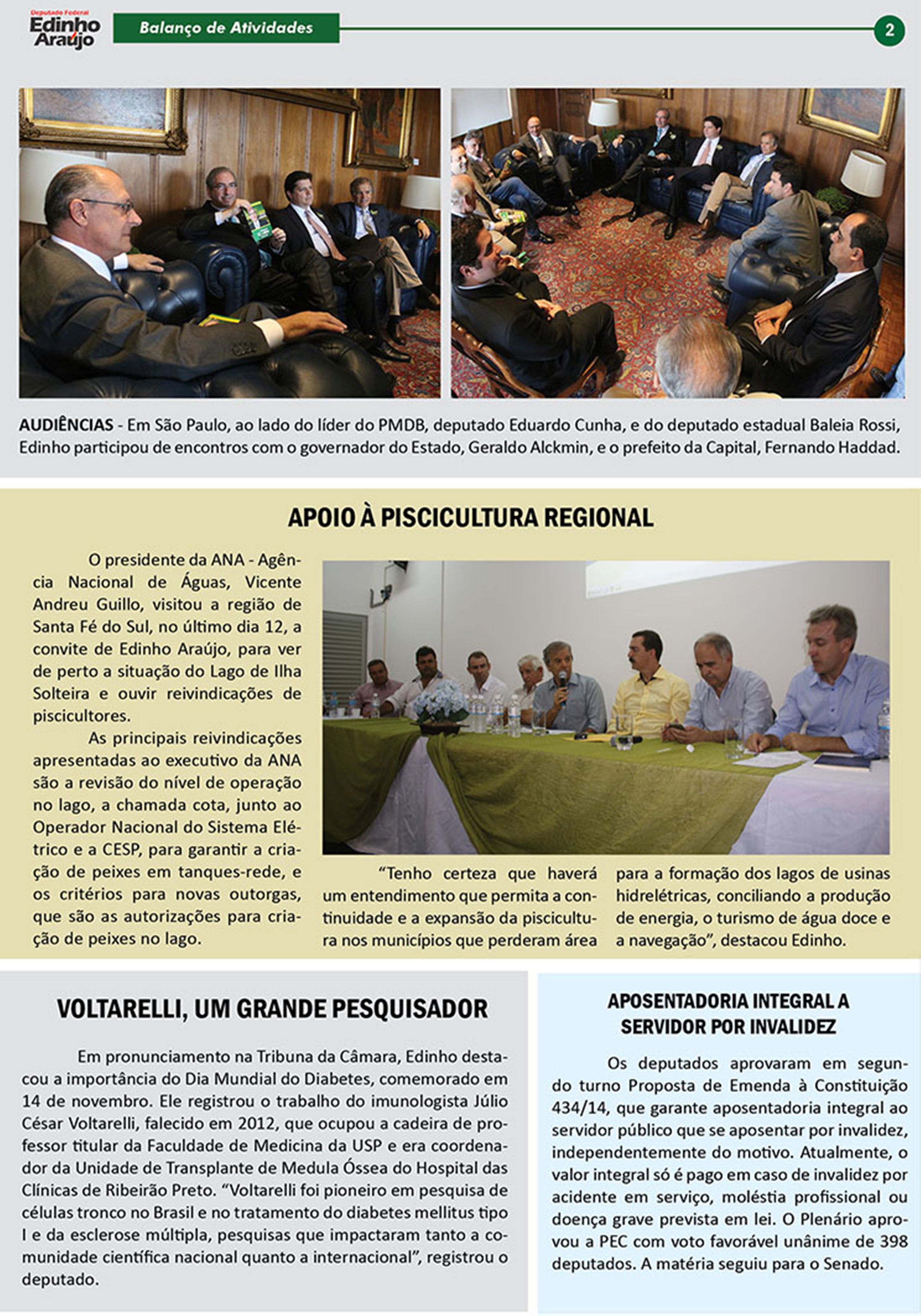 Deputado Federal
Edinho Araújo

Balanço de Atividades

2

AUDIÊNCIAS - Em São Paulo, ao lado do líder do PMDB, deputado Eduardo Cunha, e do deputado estadual Baleia Rossi, Edinho participou de encontros com o governador do Estado, Geraldo Alckmin, e o prefeito da Capital, Fernando Haddad.

APOIO À PISCICULTURA REGIONAL

O presidente da ANA - Agência Nacional de Águas, Vicente Andreu Guillo, visitou a região de Santa Fé do Sul, no último dia 12, a convite de Edinho Araújo, para ver de perto a situação do Lago de Ilha Solteira e ouvir reivindicações de piscicultores.

As principais reivindicações apresentadas ao executivo da ANA são a revisão do nível de operação no lago, a chamada cota, junto ao Operador Nacional do Sistema Elétrico e a CESP, para garantir a criação de peixes em tanques-rede, e os critérios para novas outorgas, que são as autorizações para criação de peixes no lago.

“Tenho certeza que haverá um entendimento que permita a continuidade e a expansão da piscicultura nos municípios que perderam área para a formação dos lagos de usinas hidrelétricas, conciliando a produção de energia, o turismo de água doce e a navegação”, destacou Edinho.

VOLTARELLI, UM GRANDE PESQUISADOR

Em pronunciamento na Tribuna da Câmara, Edinho destacou a importância do Dia Mundial do Diabetes, comemorado em 14 de novembro. Ele registrou o trabalho do imunologista Júlio César Voltarelli, falecido em 2012, que ocupou a cadeira de professor titular da Faculdade de Medicina da USP e era coordenador da Unidade de Transplante de Medula Óssea do Hospital das Clínicas de Ribeirão Preto. “Voltarelli foi pioneiro em pesquisa de células tronco no Brasil e no tratamento do diabetes mellitus tipo I e da esclerose múltipla, pesquisas que impactaram tanto a comunidade científica nacional quanto a internacional”, registrou o deputado.

APOSENTADORIA INTEGRAL A SERVIDOR POR INVALIDEZ

Os deputados aprovaram em segundo turno Proposta de Emenda à Constituição 434/14, que garante aposentadoria integral ao servidor público que se aposentar por invalidez, independentemente do motivo. Atualmente, o valor integral só é pago em caso de invalidez por acidente em serviço, moléstia profissional ou doença grave prevista em lei. O Plenário aprovou a PEC com voto favorável unânime de 398 deputados. A matéria seguiu para o Senado.